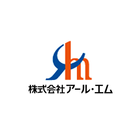 株式会社アール・エム